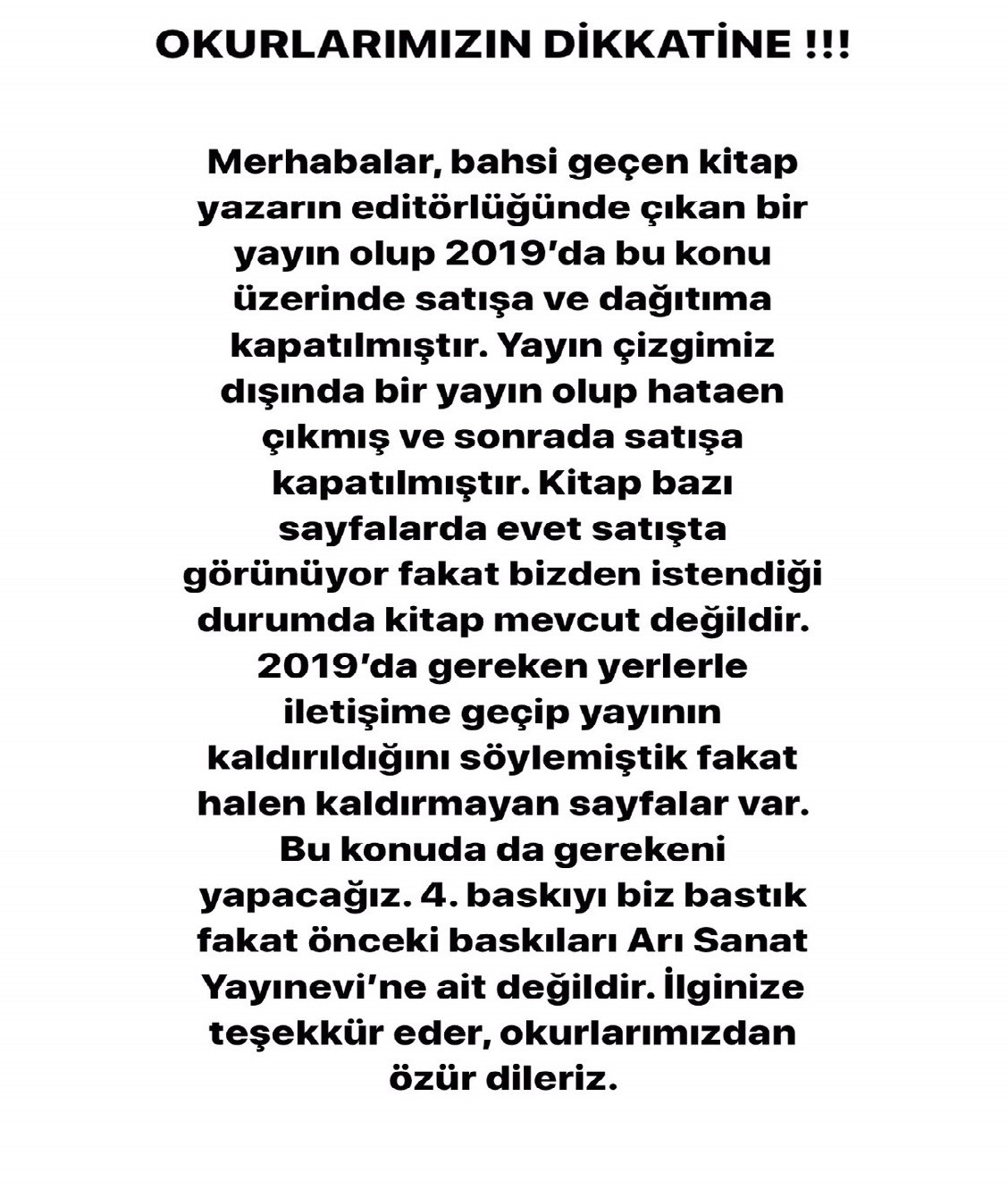 OKURLARIMIZIN DİKKATİNE !!!

Merhabalar, bahsi geçen kitap yazarın editörlüğünde çıkan bir yayın olup 2019'da bu konu üzerinde satışa ve dağıtıma kapatılmıştır. Yayın çizgimiz dışında bir yayın olup hataen çıkmış ve sonrada satışa kapatılmıştır. Kitap bazı sayfalarda evet satışta görünüyor fakat bizden istendiği durumda kitap mevcut değildir. 2019'da gereken yerlerle iletişime geçip yayının kaldırıldığını söylemiştik fakat halen kaldırmayan sayfalar var. Bu konuda da gerekeni yapacağız. 4. baskıyı biz bastık fakat önceki baskıları Arı Sanat Yayınevi'ne ait değildir. İlginize teşekkür eder, okurlarımızdan özür dileriz.